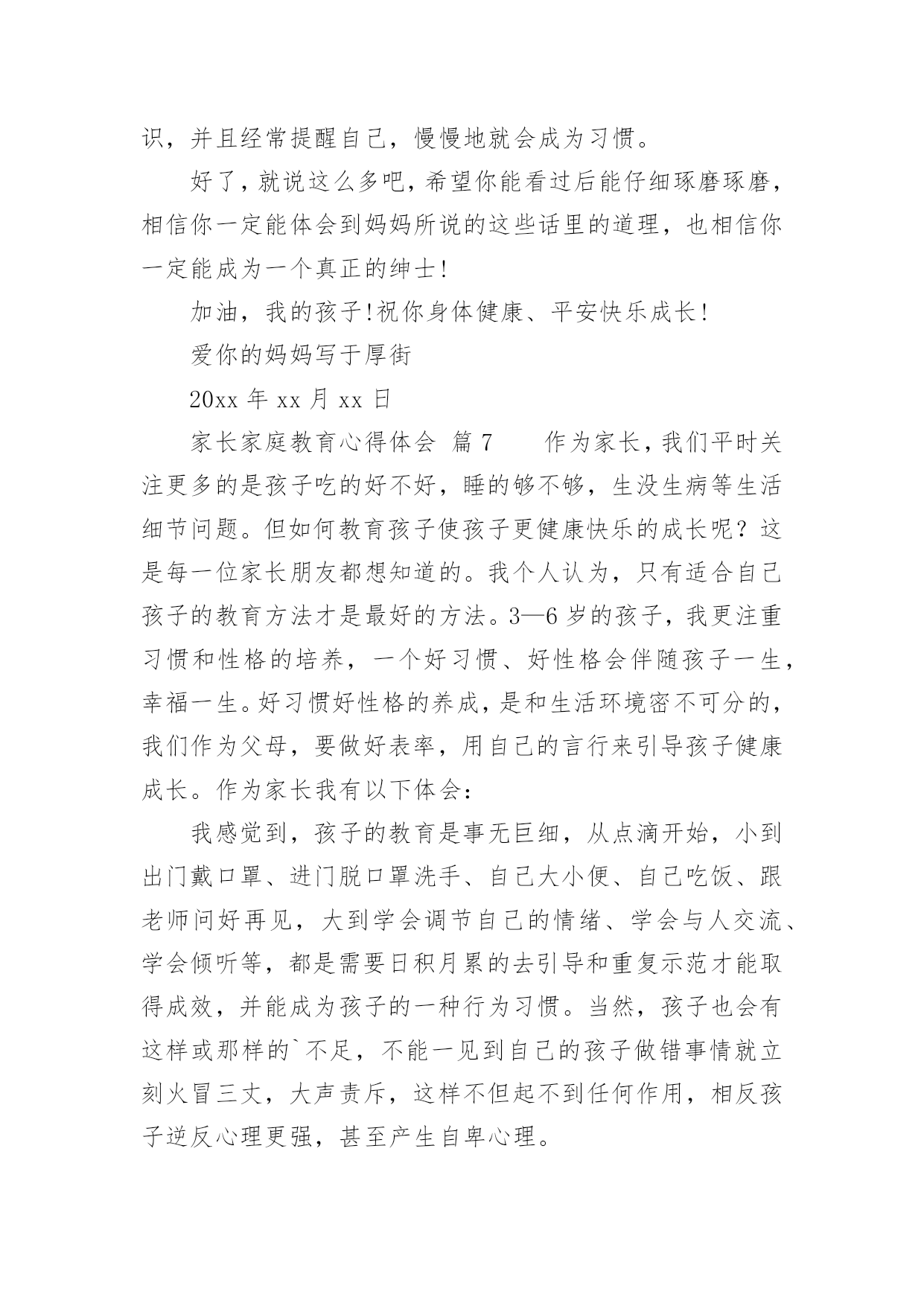 识，并且经常提醒自己，慢慢地就会成为习惯。

好了，就说这么多吧，希望你能看过后能仔细琢磨琢磨，相信你一定能体会到妈妈所说的这些话里的道理，也相信你一定能成为一个真正的绅士！

加油，我的孩子！祝你身体健康、平安快乐成长！

爱你的妈妈写于厚街

20xx 年 xx 月 xx 日

家长家庭教育心得体会 篇 7　　作为家长，我们平时关注更多的是孩子吃的好不好，睡的够不够，生没生病等生活细节问题。但如何教育孩子使孩子更健康快乐的成长呢？这是每一位家长朋友都想知道的。我个人认为，只有适合自己孩子的教育方法才是最好的方法。3—6 岁的孩子，我更注重习惯和性格的培养，一个好习惯、好性格会伴随孩子一生，幸福一生。好习惯好性格的养成，是和生活环境密不可分的，我们作为父母，要做好表率，用自己的言行来引导孩子健康成长。作为家长我有以下体会：

我感觉到，孩子的教育是事无巨细，从点滴开始，小到出门戴口罩、进门脱口罩洗手、自己大小便、自己吃饭、跟老师问好再见，大到学会调节自己的情绪、学会与人交流、学会倾听等，都是需要日积月累的去引导和重复示范才能取得成效，并能成为孩子的一种行为习惯。当然，孩子也会有这样或那样的`不足，不能一见到自己的孩子做错事情就立刻火冒三丈，大声责斥，这样不但起不到任何作用，相反孩子逆反心理更强，甚至产生自卑心理。